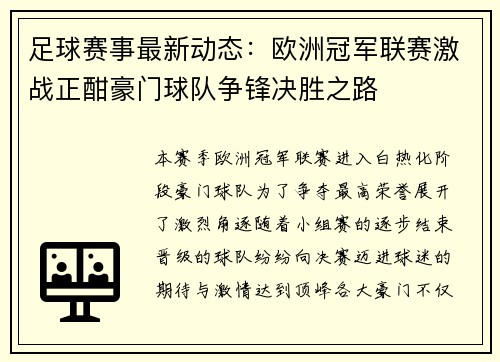 足球赛事最新动态：欧洲冠军联赛激战正酣豪门球队争锋决胜之路

本赛季欧洲冠军联赛进入白热化阶段豪门球队为了争夺最高荣誉展开了激烈角逐随着小组赛的逐步结束晋级的球队纷纷向决赛迈进球迷的期待与激情达到顶峰各大豪门不仅